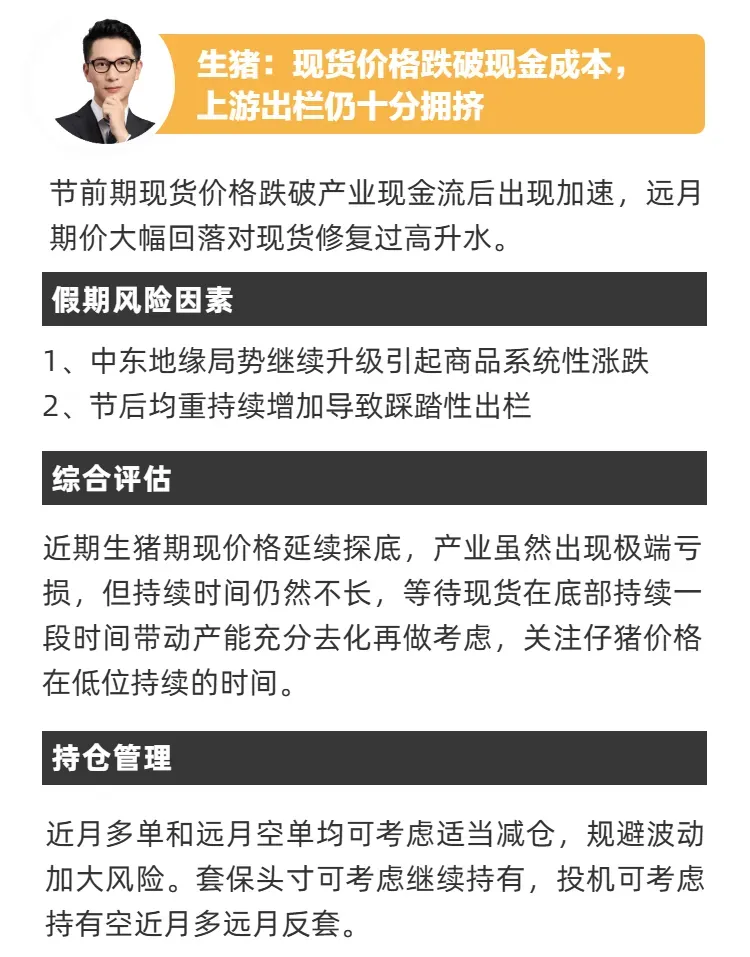 生猪：现货价格跌破现金成本，上游出栏仍十分拥挤

节前期现货价格跌破产业现金流后出现加速，远月期价大幅回落对现货修复过高升水。

假期风险因素

1、中东地缘局势继续升级引起商品系统性涨跌
2、节后均重持续增加导致踩踏性出栏

综合评估

近期生猪期现价格延续探底，产业虽然出现极端亏损，但持续时间仍然不长，等待现货在底部持续一段时间带动产能充分去化再做考虑，关注仔猪价格在低位持续的时间。

持仓管理

近月多单和远月空单均可考虑适当减仓，规避波动加大风险。套保头寸可考虑继续持有，投机可考虑持有空近月多远月反套。